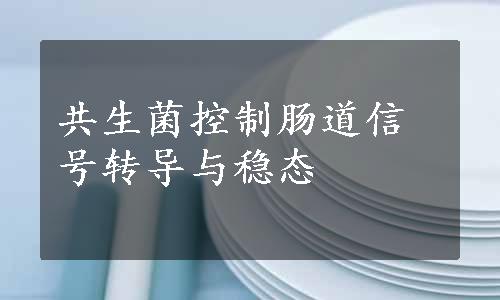 共生菌控制肠道信号转导与稳态